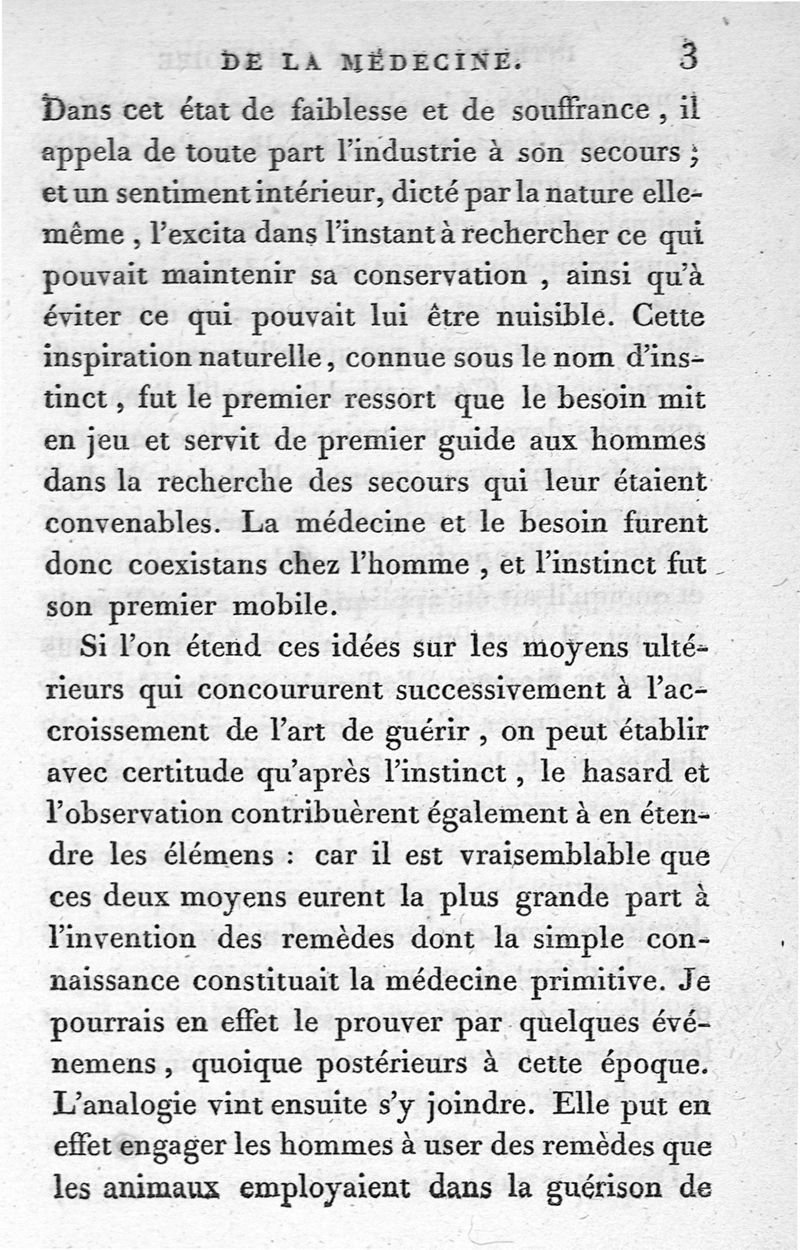 DE LA MÉDECINE. 3

Dans cet état de faiblesse et de souffrance, il appela de toute part l'industrie à son secours; et un sentiment intérieur, dicté par la nature elle-même, l'excita dans l'instant à rechercher ce qui pouvait maintenir sa conservation, ainsi qu'à éviter ce qui pouvait lui être nuisible. Cette inspiration naturelle, connue sous le nom d'instinct, fut le premier ressort que le besoin mit en jeu et servit de premier guide aux hommes dans la recherche des secours qui leur étaient convenables. La médecine et le besoin furent donc coexistans chez l'homme, et l'instinct fut son premier mobile.

Si l'on étend ces idées sur les moyens ultérieurs qui concoururent successivement à l'accroissement de l'art de guérir, on peut établir avec certitude qu'après l'instinct, le hasard et l'observation contribuèrent également à en étendre les élémens : car il est vraisemblable que ces deux moyens eurent la plus grande part à l'invention des remèdes dont la simple connaissance constituait la médecine primitive. Je pourrais en effet le prouver par quelques événemens, quoique postérieurs à cette époque. L'analogie vint ensuite s'y joindre. Elle put en effet engager les hommes à user des remèdes que les animaux employaient dans la guérison de